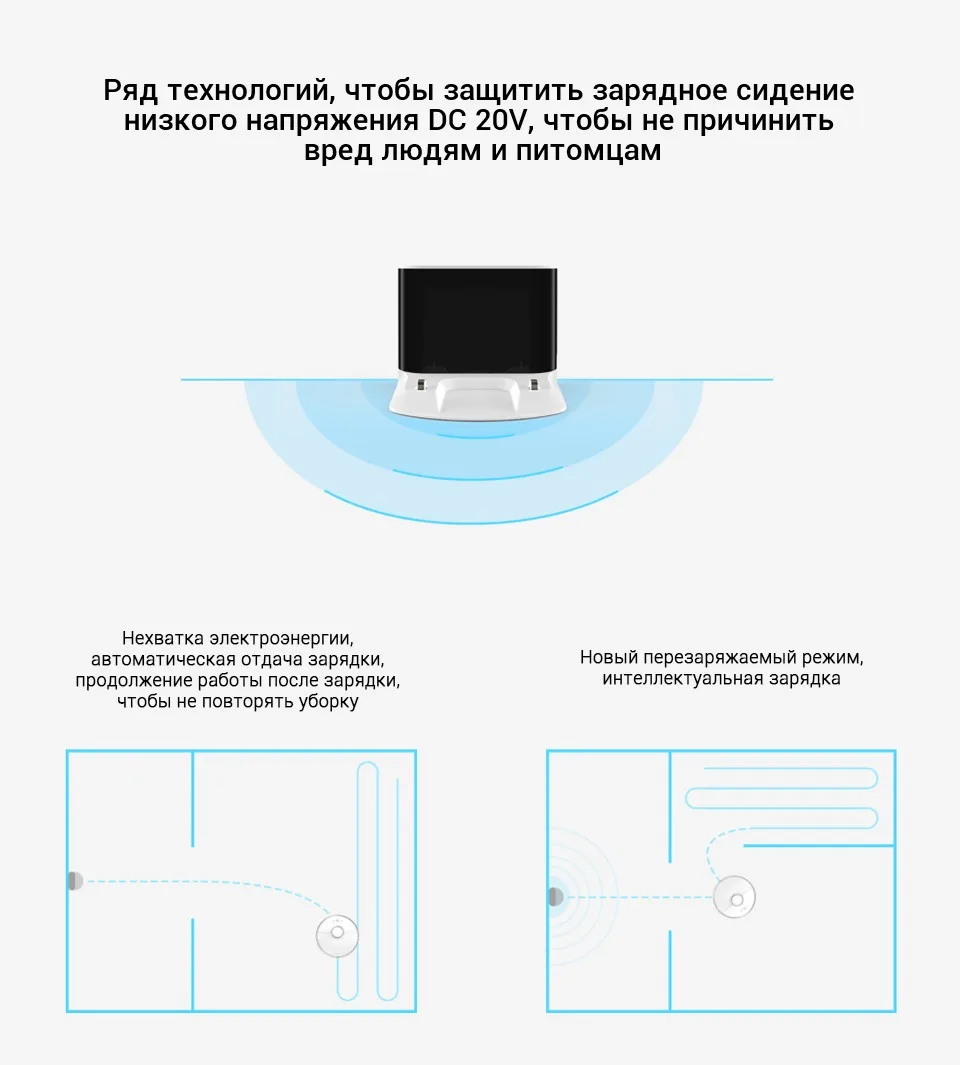 Ряд технологий, чтобы защитить зарядное сидение низкого напряжения DC 20V, чтобы не причинить вред людям и питомцам

Нехватка электроэнергии, автоматическая отдача зарядки, продолжение работы после зарядки, чтобы не повторять уборку

Новый перезаряжаемый режим, интеллектуальная зарядка